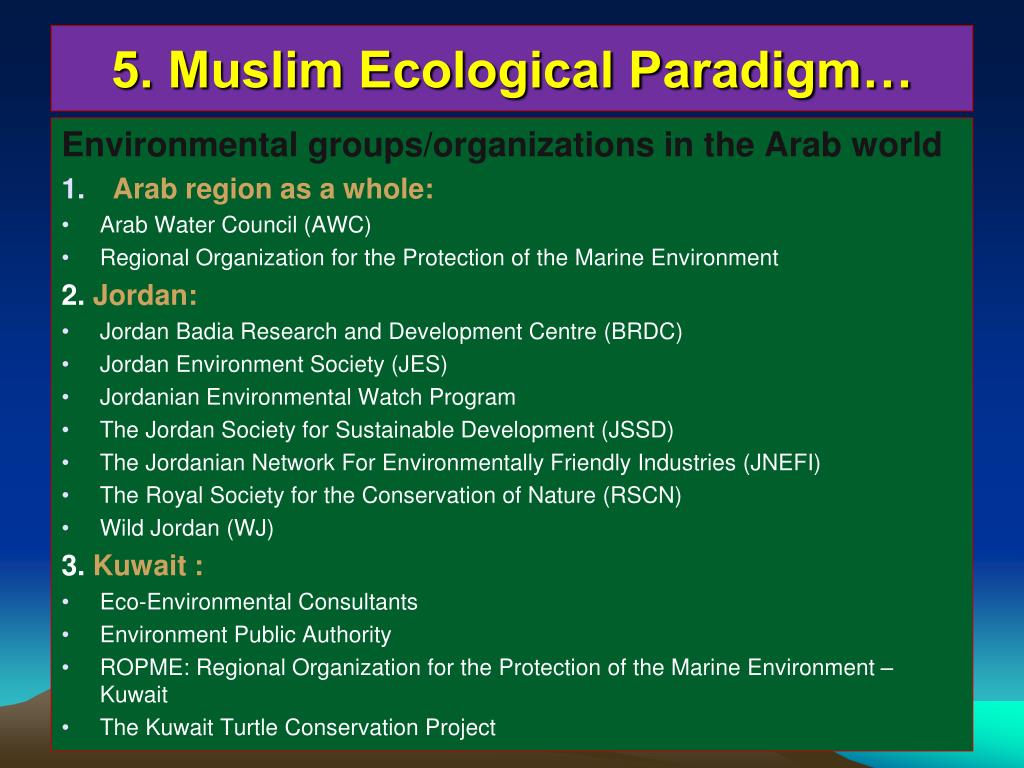 5. Muslim Ecological Paradigm…

Environmental groups/organizations in the Arab world

1. Arab region as a whole:
• Arab Water Council (AWC)
• Regional Organization for the Protection of the Marine Environment

2. Jordan:
• Jordan Badia Research and Development Centre (BRDC)
• Jordan Environment Society (JES)
• Jordanian Environmental Watch Program
• The Jordan Society for Sustainable Development (JSSD)
• The Jordanian Network For Environmentally Friendly Industries (JNEFI)
• The Royal Society for the Conservation of Nature (RSCN)
• Wild Jordan (WJ)

3. Kuwait :
• Eco-Environmental Consultants
• Environment Public Authority
• ROPME: Regional Organization for the Protection of the Marine Environment – Kuwait
• The Kuwait Turtle Conservation Project